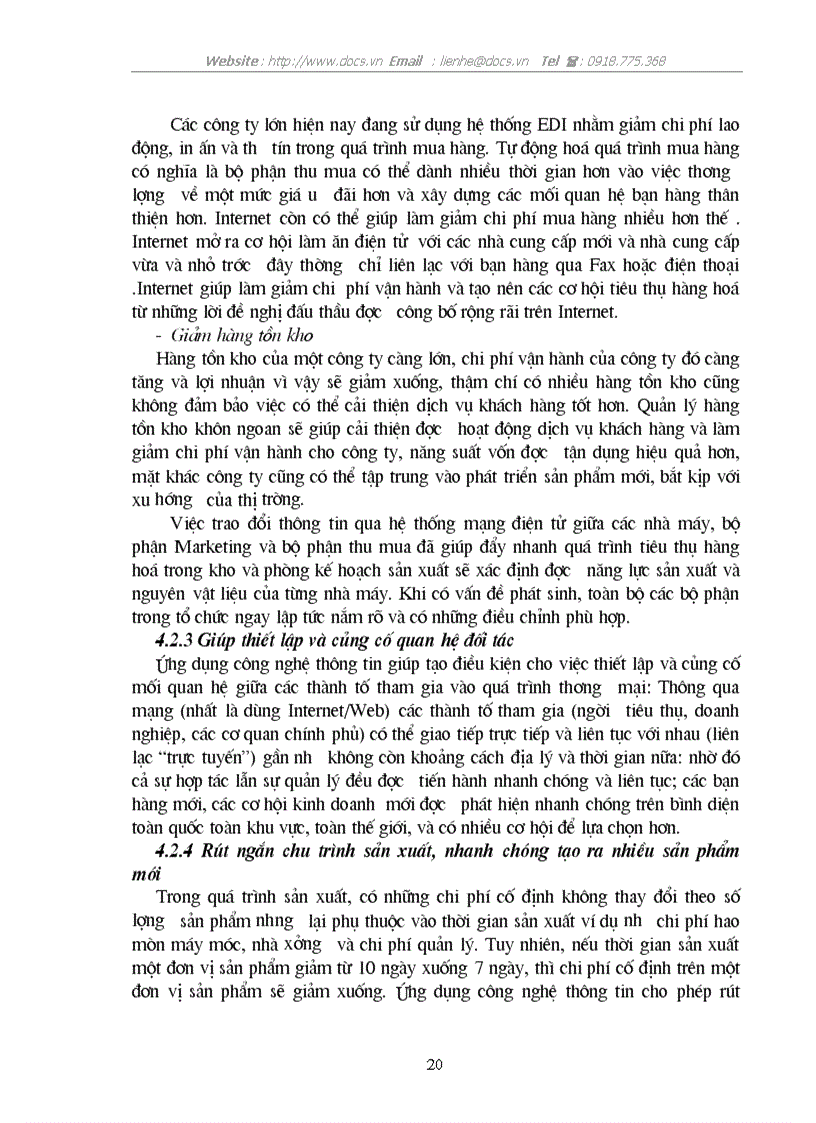 Website : http://www.docs.vn Email : lienhe@docs.vn Tel : 0918.775.368

Các công ty lớn hiện nay đang sử dụng hệ thống EDI nhằm giảm chi phí lao động, in ấn và th tín trong quá trình mua hàng. Tự động hoá quá trình mua hàng có nghĩa là bộ phận thu mua có thể dành nhiều thời gian hơn vào việc thơng lợng về một mức giá u đãi hơn và xây dựng các mối quan hệ bạn hàng thân thiện hơn. Internet còn có thể giúp làm giảm chi phí mua hàng nhiều hơn thế . Internet mở ra cơ hội làm ăn điện tử với các nhà cung cấp mới và nhà cung cấp vừa và nhỏ trớc đây thờng chỉ liên lạc với bạn hàng qua Fax hoặc điện thoại .Internet giúp làm giảm chi phí vận hành và tạo nên các cơ hội tiêu thụ hàng hoá từ những lời đề nghị đấu thầu đợc công bố rộng rãi trên Internet.

- Giảm hàng tồn kho

Hàng tồn kho của một công ty càng lớn, chi phí vận hành của công ty đó càng tăng và lợi nhuận vì vậy sẽ giảm xuống, thậm chí có nhiều hàng tồn kho cũng không đảm bảo việc có thể cải thiện dịch vụ khách hàng tốt hơn. Quản lý hàng tồn kho khôn ngoan sẽ giúp cải thiện đợc hoạt động dịch vụ khách hàng và làm giảm chi phí vận hành cho công ty, năng suất vốn đợc tận dụng hiệu quả hơn, mặt khác công ty cũng có thể tập trung vào phát triển sản phẩm mới, bắt kịp với xu hớng của thị trờng.

Việc trao đổi thông tin qua hệ thống mạng điện tử giữa các nhà máy, bộ phận Marketing và bộ phận thu mua đã giúp đẩy nhanh quá trình tiêu thụ hàng hoá trong kho và phòng kế hoạch sản xuất sẽ xác định đợc năng lực sản xuất và nguyên vật liệu của từng nhà máy. Khi có vấn đề phát sinh, toàn bộ các bộ phận trong tổ chức ngay lập tức nắm rõ và có những điều chỉnh phù hợp.

4.2.3 Giúp thiết lập và củng cố quan hệ đối tác

Ứng dụng công nghệ thông tin giúp tạo điều kiện cho việc thiết lập và củng cố mối quan hệ giữa các thành tố tham gia vào quá trình thơng mại: Thông qua mạng (nhất là dùng Internet/Web) các thành tố tham gia (ngời tiêu thụ, doanh nghiệp, các cơ quan chính phủ) có thể giao tiếp trực tiếp và liên tục với nhau (liên lạc "trực tuyến") gần nh không còn khoảng cách địa lý và thời gian nữa: nhờ đó cả sự hợp tác lẫn sự quản lý đều đợc tiến hành nhanh chóng và liên tục; các bạn hàng mới, các cơ hội kinh doanh mới đợc phát hiện nhanh chóng trên bình diện toàn quốc toàn khu vực, toàn thế giới, và có nhiều cơ hội để lựa chọn hơn.

4.2.4 Rút ngắn chu trình sản xuất, nhanh chóng tạo ra nhiều sản phẩm mới

Trong quá trình sản xuất, có những chi phí cố định không thay đổi theo số lợng sản phẩm nhng lại phụ thuộc vào thời gian sản xuất ví dụ nh chi phí hao mòn máy móc, nhà xởng và chi phí quản lý. Tuy nhiên, nếu thời gian sản xuất một đơn vị sản phẩm giảm từ 10 ngày xuống 7 ngày, thì chi phí cố định trên một đơn vị sản phẩm sẽ giảm xuống. Ứng dụng công nghệ thông tin cho phép rút

20